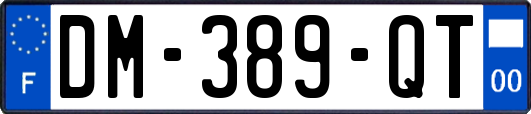 F
DM-389-QT
00